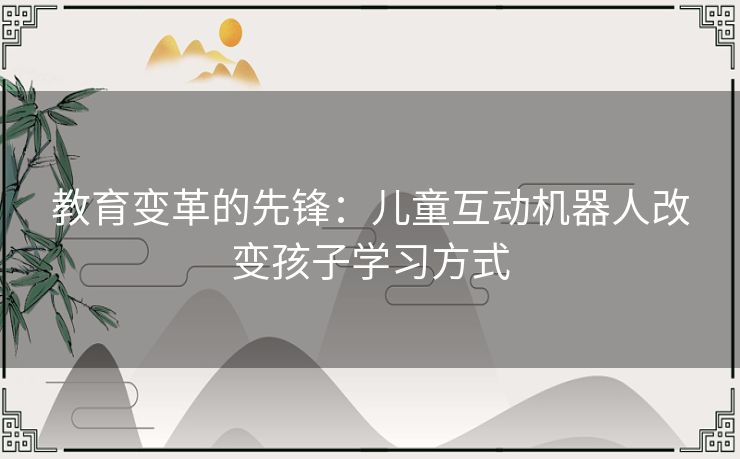 教育变革的先锋：儿童互动机器人改变孩子学习方式